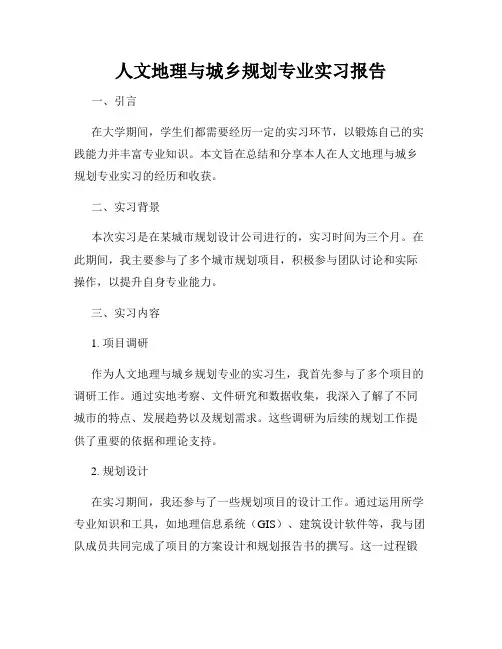 人文地理与城乡规划专业实习报告

一、引言

在大学期间，学生们都需要经历一定的实习环节，以锻炼自己的实践能力并丰富专业知识。本文旨在总结和分享本人在人文地理与城乡规划专业实习的经历和收获。

二、实习背景

本次实习是在某城市规划设计公司进行的，实习时间为三个月。在此期间，我主要参与了多个城市规划项目，积极参与团队讨论和实际操作，以提升自身专业能力。

三、实习内容

1. 项目调研

作为人文地理与城乡规划专业的实习生，我首先参与了多个项目的调研工作。通过实地考察、文件研究和数据收集，我深入了解了不同城市的特点、发展趋势以及规划需求。这些调研为后续的规划工作提供了重要的依据和理论支持。

2. 规划设计

在实习期间，我还参与了一些规划项目的设计工作。通过运用所学专业知识和工具，如地理信息系统（GIS）、建筑设计软件等，我与团队成员共同完成了项目的方案设计和规划报告书的撰写。这一过程锻